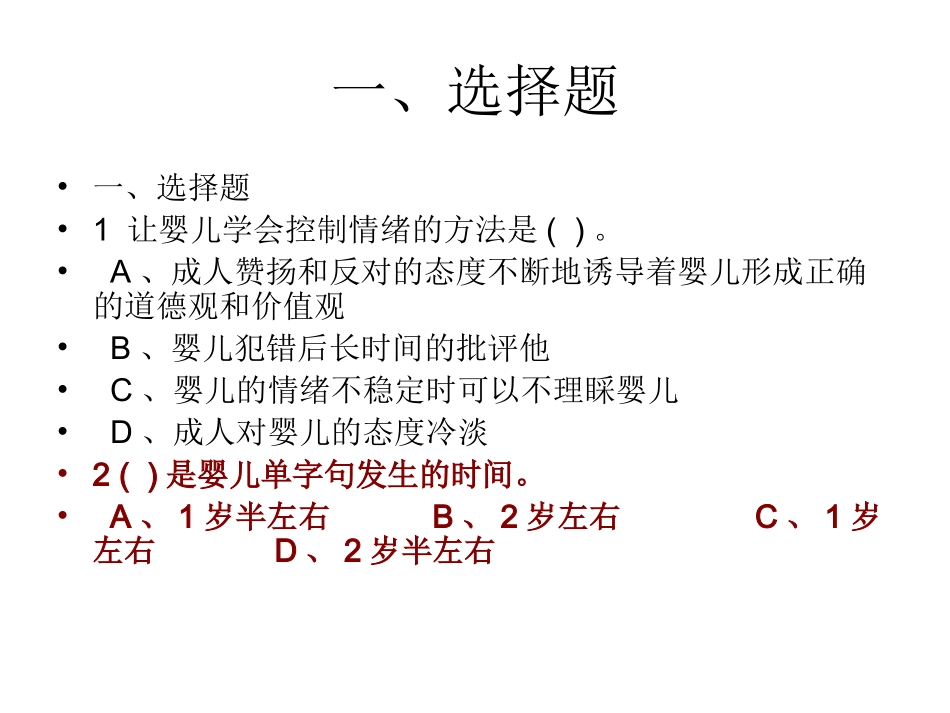 一、选择题

• 一、选择题
• 1 让婴儿学会控制情绪的方法是 ( ) 。
• A 、成人赞扬和反对的态度不断地诱导着婴儿形成正确的道德观和价值观
• B 、婴儿犯错后长时间的批评他
• C 、婴儿的情绪不稳定时可以不理睬婴儿
• D 、成人对婴儿的态度冷淡
• 2 ( ) 是婴儿单字句发生的时间。
• A 、 1 岁半左右 B 、 2 岁左右 C 、 1 岁左右 D 、 2 岁半左右